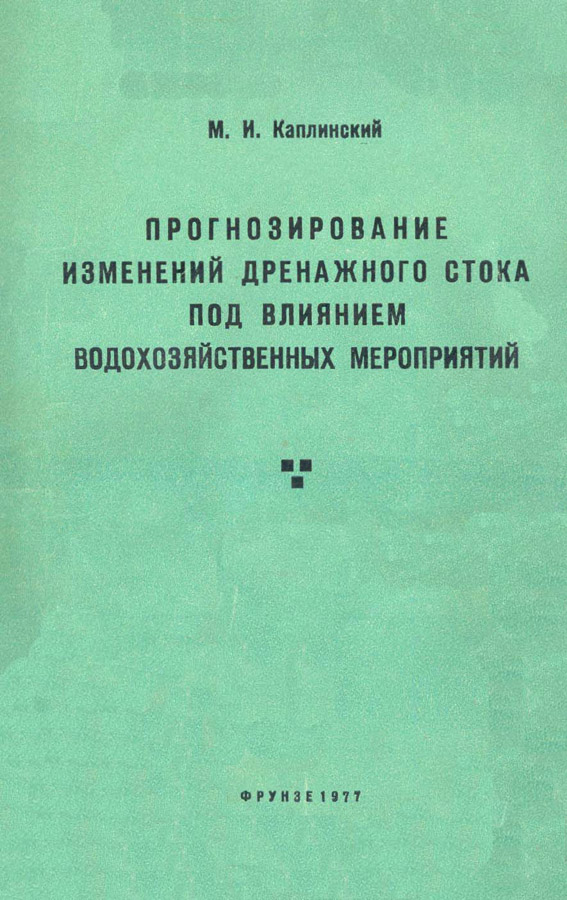 М. И. Каплинский

ПРОГНОЗИРОВАНИЕ ИЗМЕНЕНИЙ ДРЕНАЖНОГО СТОКА ПОД ВЛИЯНИЕМ ВОДОХОЗЯЙСТВЕННЫХ МЕРОПРИЯТИЙ

ФРУНЗЕ 1977